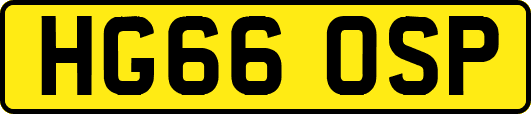 HG66 OSP